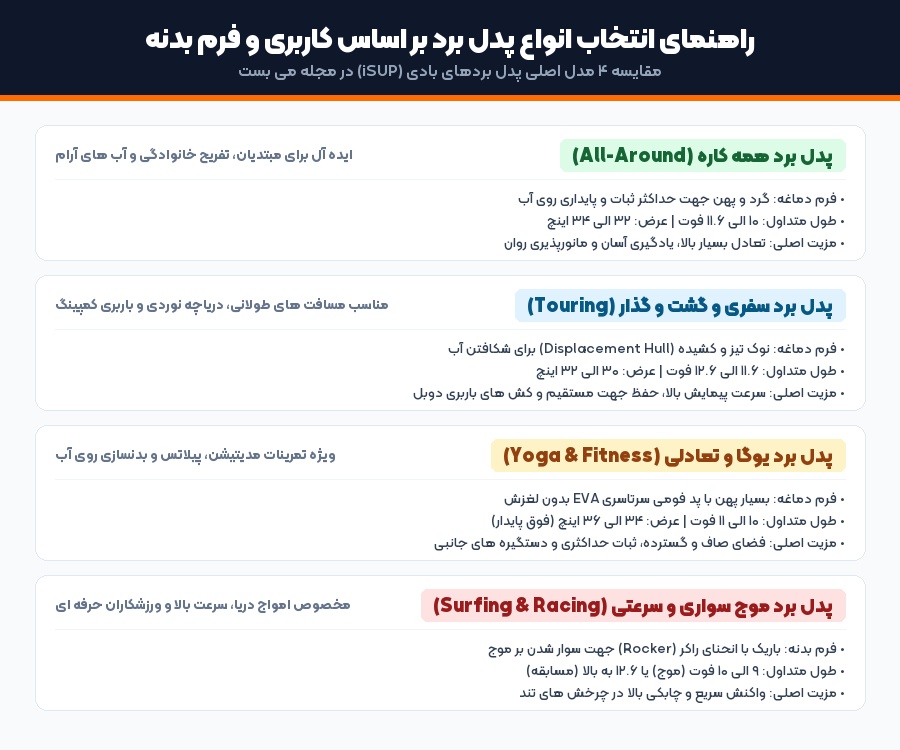 راهنمای انتخاب انواع پدل برد بر اساس کاربری و فرم بدنه
مقایسه ۴ مدل اصلی پدل بردهای بادی (iSUP) در مجله می بست

پدل برد همه کاره (All-Around)
ایده آل برای مبتدیان، تفریح خانوادگی و آب های آرام
• فرم دماغه: گرد و پهن جهت حداکثر ثبات و پایداری روی آب
• طول متداول: ۱۰ الی ۱۱.۶ فوت | عرض: ۳۲ الی ۳۴ اینچ
• مزیت اصلی: تعادل بسیار بالا، یادگیری آسان و مانورپذیری روان

پدل برد سفری و گشت و گذار (Touring)
مناسب مسافت های طولانی، دریاچه نوردی و باربری کمپینگ
• فرم دماغه: نوک تیز و کشیده (Displacement Hull) برای شکافتن آب
• طول متداول: ۱۱.۶ الی ۱۲.۶ فوت | عرض: ۳۰ الی ۳۲ اینچ
• مزیت اصلی: سرعت پیمایش بالا، حفظ جهت مستقیم و کش های باربری دوبل

پدل برد یوگا و تعادلی (Yoga & Fitness)
ویژه تمرینات مدیتیشن، پیلاتس و بدنسازی روی آب
• فرم دماغه: بسیار پهن با پد فومی سرتاسری EVA بدون لغزش
• طول متداول: ۱۰ الی ۱۱ فوت | عرض: ۳۴ الی ۳۶ اینچ (فوق پایدار)
• مزیت اصلی: فضای صاف و گسترده، ثبات حداکثری و دستگیره های جانبی

پدل برد موج سواری و سرعتی (Surfing & Racing)
مخصوص امواج دریا، سرعت بالا و ورزشکاران حرفه ای
• فرم بدنه: باریک با انحنای راکر (Rocker) جهت سوار شدن بر موج
• طول متداول: ۹ الی ۱۰ فوت (موج) یا ۱۲.۶ به بالا (مسابقه)
• مزیت اصلی: واکنش سریع و چابکی بالا در چرخش های تند